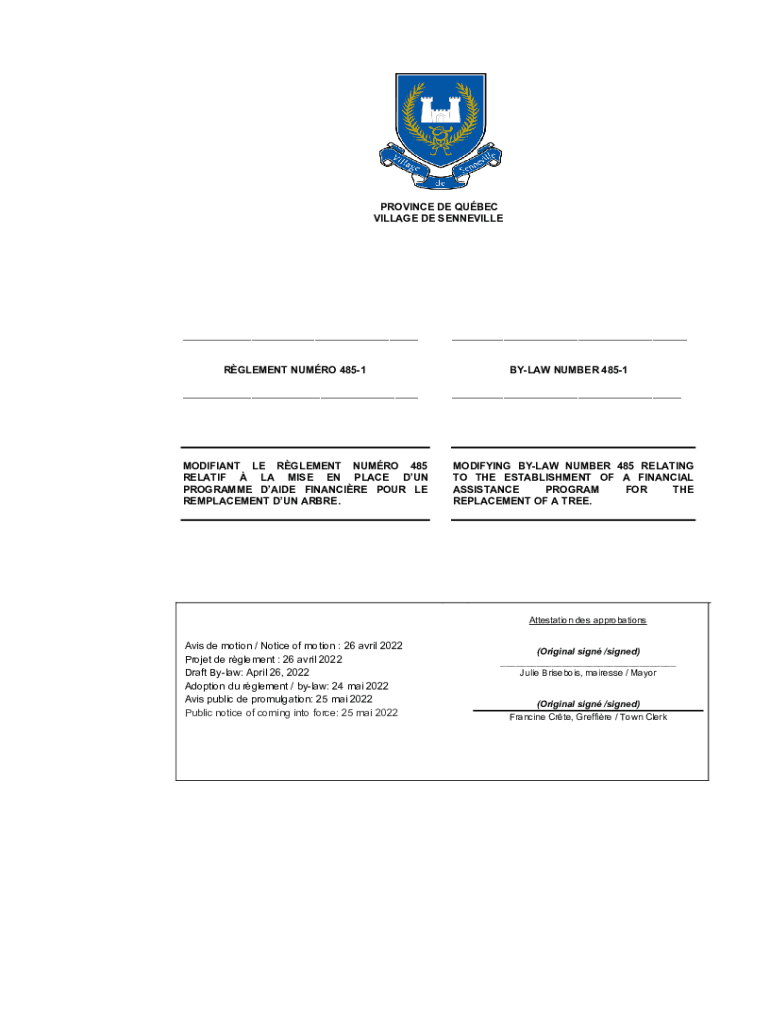 Village de Senneville

PROVINCE DE QUÉBEC
VILLAGE DE SENNEVILLE

RÈGLEMENT NUMÉRO 485-1

MODIFIANT LE RÈGLEMENT NUMÉRO 485 RELATIF À LA MISE EN PLACE D'UN PROGRAMME D'AIDE FINANCIÈRE POUR LE REMPLACEMENT D'UN ARBRE.

BY-LAW NUMBER 485-1

MODIFYING BY-LAW NUMBER 485 RELATING TO THE ESTABLISHMENT OF A FINANCIAL ASSISTANCE PROGRAM FOR THE REPLACEMENT OF A TREE.

Avis de motion / Notice of motion : 26 avril 2022
Projet de règlement : 26 avril 2022
Draft By-law: April 26, 2022
Adoption du règlement / by-law: 24 mai 2022
Avis public de promulgation: 25 mai 2022
Public notice of coming into force: 25 mai 2022

Attestation des approbations

(Original signé /signed)
Julie Brisebois, mairesse / Mayor

(Original signé /signed)
Francine Crête, Greffière / Town Clerk